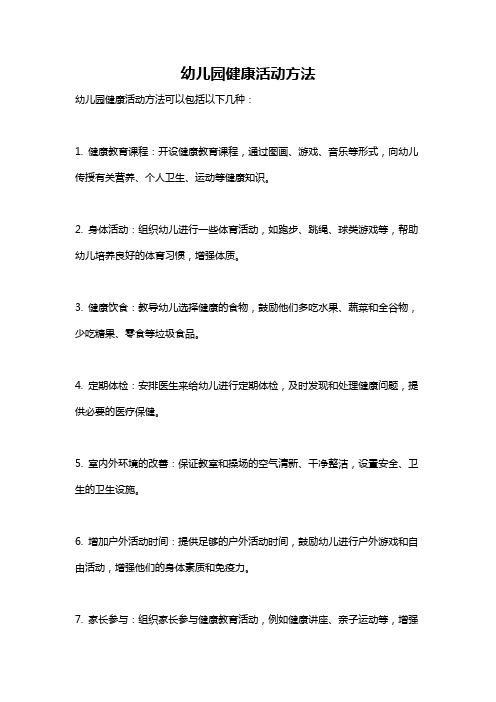 幼儿园健康活动方法

幼儿园健康活动方法可以包括以下几种：

1. 健康教育课程：开设健康教育课程，通过图画、游戏、音乐等形式，向幼儿传授有关营养、个人卫生、运动等健康知识。

2. 身体活动：组织幼儿进行一些体育活动，如跑步、跳绳、球类游戏等，帮助幼儿培养良好的体育习惯，增强体质。

3. 健康饮食：教导幼儿选择健康的食物，鼓励他们多吃水果、蔬菜和全谷物，少吃糖果、零食等垃圾食品。

4. 定期体检：安排医生来给幼儿进行定期体检，及时发现和处理健康问题，提供必要的医疗保健。

5. 室内外环境的改善：保证教室和操场的空气清新、干净整洁，设置安全、卫生的卫生设施。

6. 增加户外活动时间：提供足够的户外活动时间，鼓励幼儿进行户外游戏和自由活动，增强他们的身体素质和免疫力。

7. 家长参与：组织家长参与健康教育活动，例如健康讲座、亲子运动等，增强